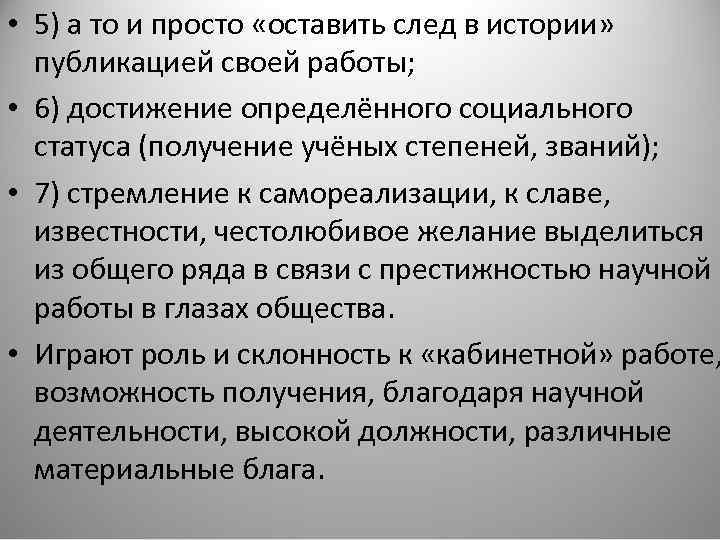 • 5) а то и просто «оставить след в истории» публикацией своей работы;

• 6) достижение определённого социального статуса (получение учёных степеней, званий);

• 7) стремление к самореализации, к славе, известности, честолюбивое желание выделиться из общего ряда в связи с престижностью научной работы в глазах общества.

• Играют роль и склонность к «кабинетной» работе, возможность получения, благодаря научной деятельности, высокой должности, различные материальные блага.